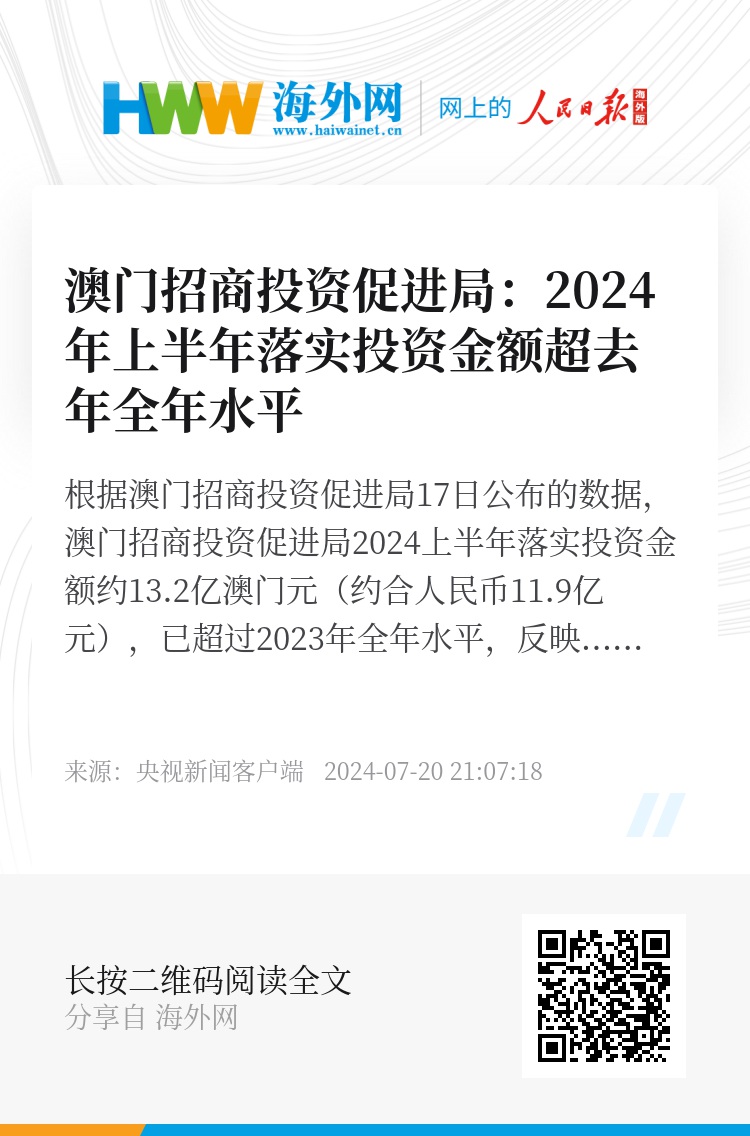 HWW 海外网
www.haiwainet.cn
网上的 人民日报 海外版

澳门招商投资促进局：2024年上半年落实投资金额超去年全年水平

根据澳门招商投资促进局17日公布的数据，澳门招商投资促进局2024上半年落实投资金额约13.2亿澳门元（约合人民币11.9亿元），已超过2023年全年水平，反映……

来源：央视新闻客户端 2024-07-20 21:07:18

长按二维码阅读全文
分享自 海外网